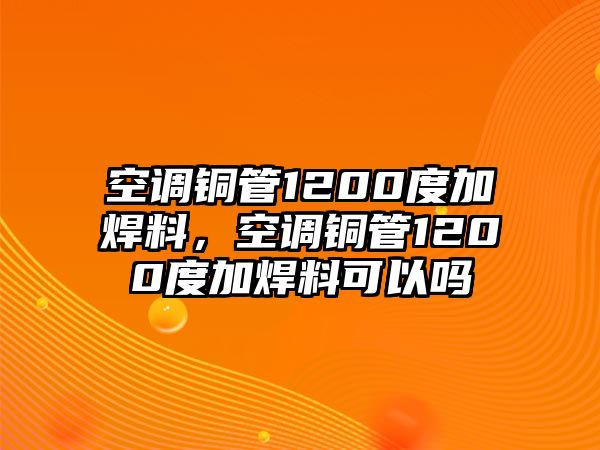 空调铜管1200度加焊料，空调铜管1200度加焊料可以吗